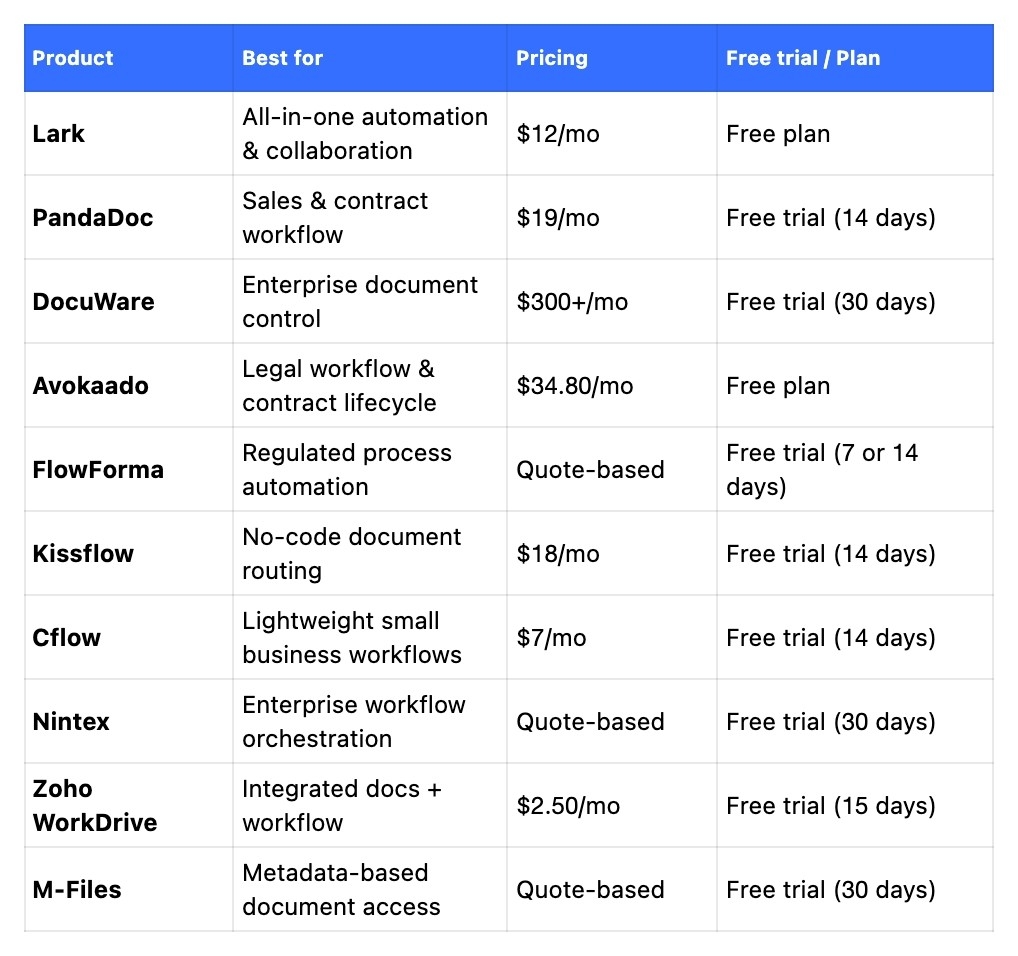 | Product | Best for | Pricing | Free trial / Plan |
|---|---|---|---|
| Lark | All-in-one automation & collaboration | \$12/mo | Free plan |
| PandaDoc | Sales & contract workflow | \$19/mo | Free trial (14 days) |
| DocuWare | Enterprise document control | \$300+/mo | Free trial (30 days) |
| Avokaado | Legal workflow & contract lifecycle | \$34.80/mo | Free plan |
| FlowForma | Regulated process automation | Quote-based | Free trial (7 or 14 days) |
| Kissflow | No-code document routing | \$18/mo | Free trial (14 days) |
| Cflow | Lightweight small business workflows | \$7/mo | Free trial (14 days) |
| Nintex | Enterprise workflow orchestration | Quote-based | Free trial (30 days) |
| Zoho WorkDrive | Integrated docs + workflow | \$2.50/mo | Free trial (15 days) |
| M-Files | Metadata-based document access | Quote-based | Free trial (30 days) |